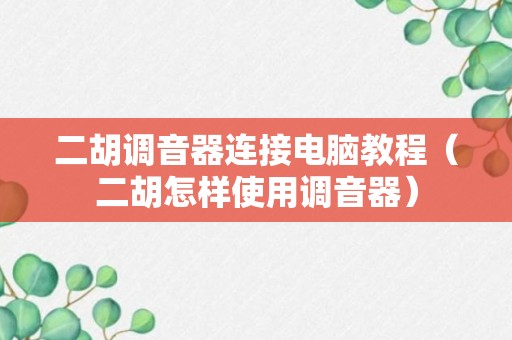 二胡调音器连接电脑教程（二胡怎样使用调音器）